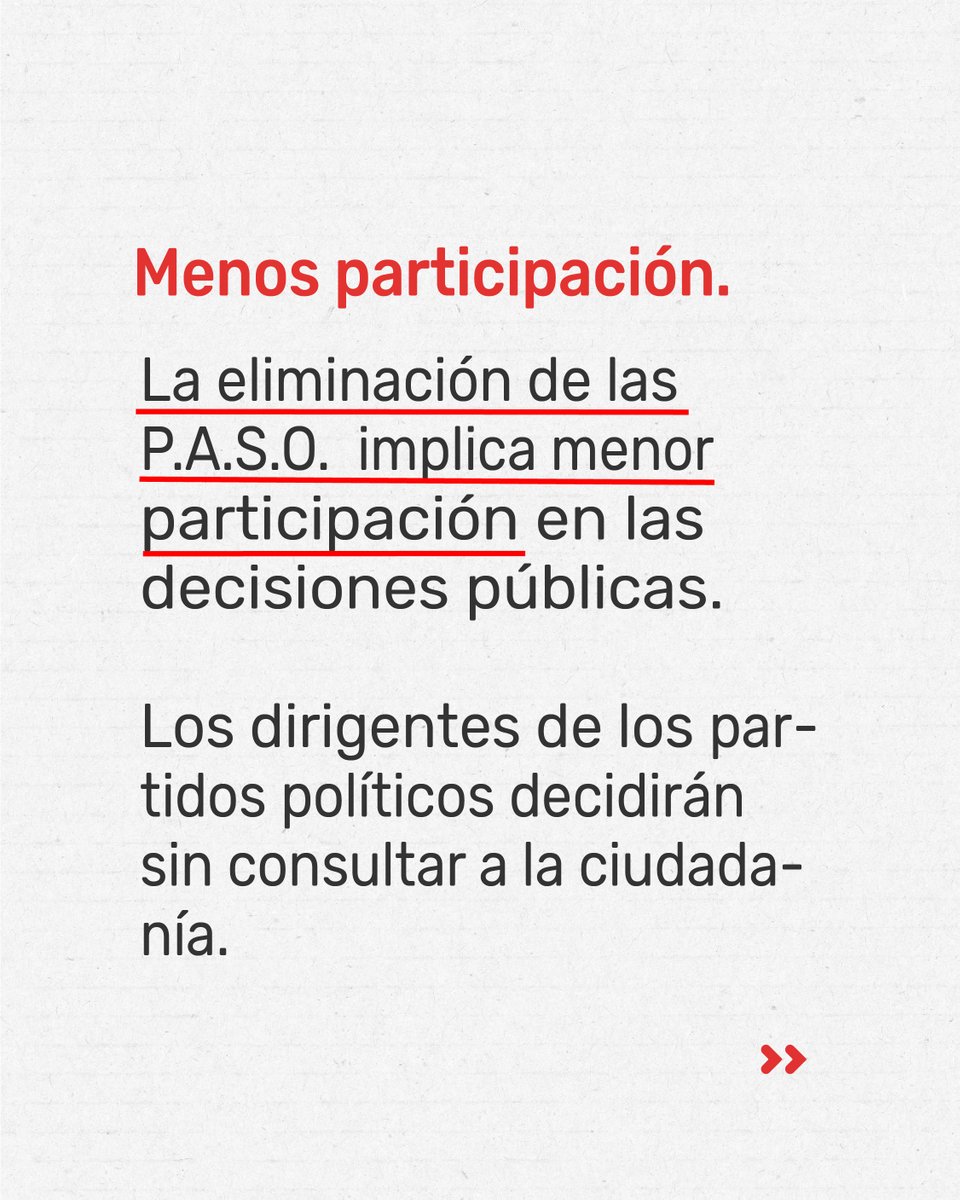 Menos participación.

La eliminación de las P.A.S.O. implica menor participación en las decisiones públicas.

Los dirigentes de los partidos políticos decidirán sin consultar a la ciudadanía.

»